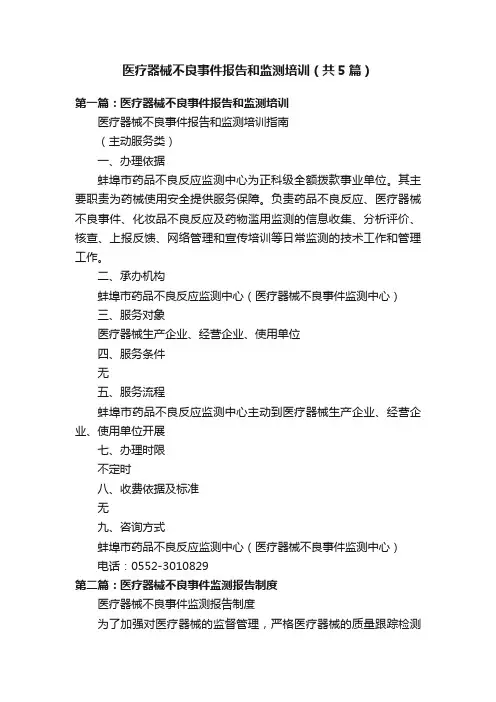 医疗器械不良事件报告和监测培训（共5篇）

第一篇：医疗器械不良事件报告和监测培训

医疗器械不良事件报告和监测培训指南

（主动服务类）

一、办理依据

蚌埠市药品不良反应监测中心为正科级全额拨款事业单位。其主要职责为药械使用安全提供服务保障。负责药品不良反应、医疗器械不良事件、化妆品不良反应及药物滥用监测的信息收集、分析评价、核查、上报反馈、网络管理和宣传培训等日常监测的技术工作和管理工作。

二、承办机构

蚌埠市药品不良反应监测中心（医疗器械不良事件监测中心）

三、服务对象

医疗器械生产企业、经营企业、使用单位

四、服务条件

无

五、服务流程

蚌埠市药品不良反应监测中心主动到医疗器械生产企业、经营企业、使用单位开展

七、办理时限

不定时

八、收费依据及标准

无

九、咨询方式

蚌埠市药品不良反应监测中心（医疗器械不良事件监测中心）

电话：0552-3010829

第二篇：医疗器械不良事件监测报告制度

医疗器械不良事件监测报告制度

为了加强对医疗器械的监督管理，严格医疗器械的质量跟踪检测